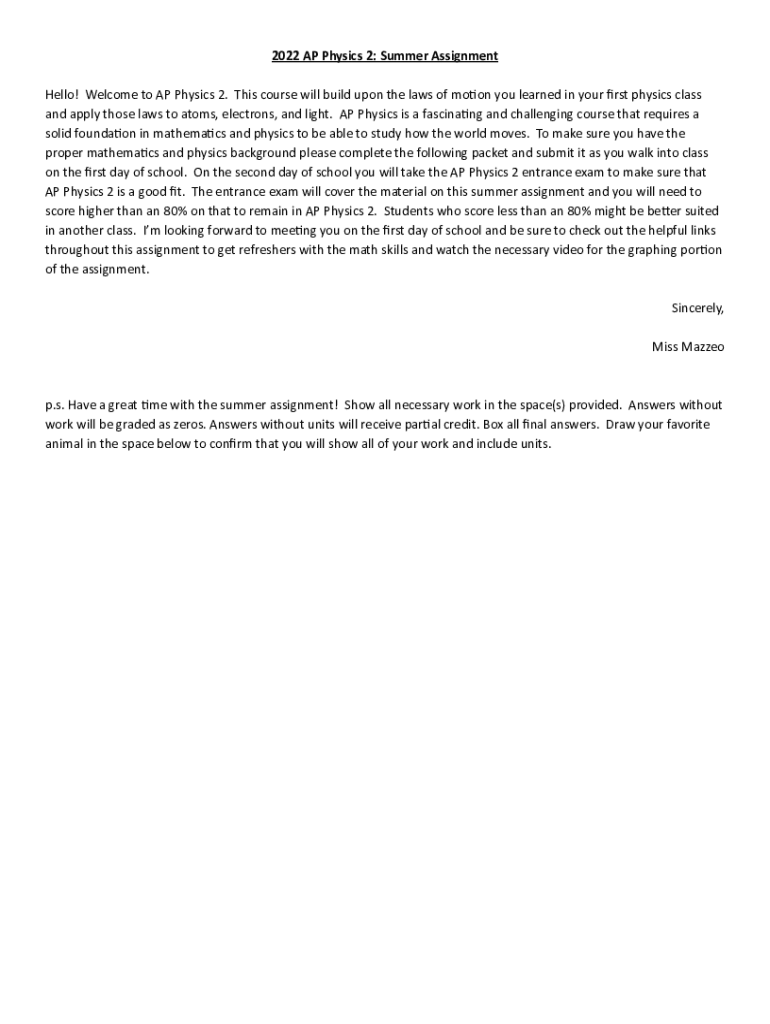 2022 AP Physics 2: Summer Assignment

Hello! Welcome to AP Physics 2. This course will build upon the laws of motion you learned in your first physics class and apply those laws to atoms, electrons, and light. AP Physics is a fascinating and challenging course that requires a solid foundation in mathematics and physics to be able to study how the world moves. To make sure you have the proper mathematics and physics background please complete the following packet and submit it as you walk into class on the first day of school. On the second day of school you will take the AP Physics 2 entrance exam to make sure that AP Physics 2 is a good fit. The entrance exam will cover the material on this summer assignment and you will need to score higher than an 80% on that to remain in AP Physics 2. Students who score less than an 80% might be better suited in another class. I'm looking forward to meeting you on the first day of school and be sure to check out the helpful links throughout this assignment to get refreshers with the math skills and watch the necessary video for the graphing portion of the assignment.

Sincerely,

Miss Mazzeo

p.s. Have a great time with the summer assignment! Show all necessary work in the space(s) provided. Answers without work will be graded as zeros. Answers without units will receive partial credit. Box all final answers. Draw your favorite animal in the space below to confirm that you will show all of your work and include units.